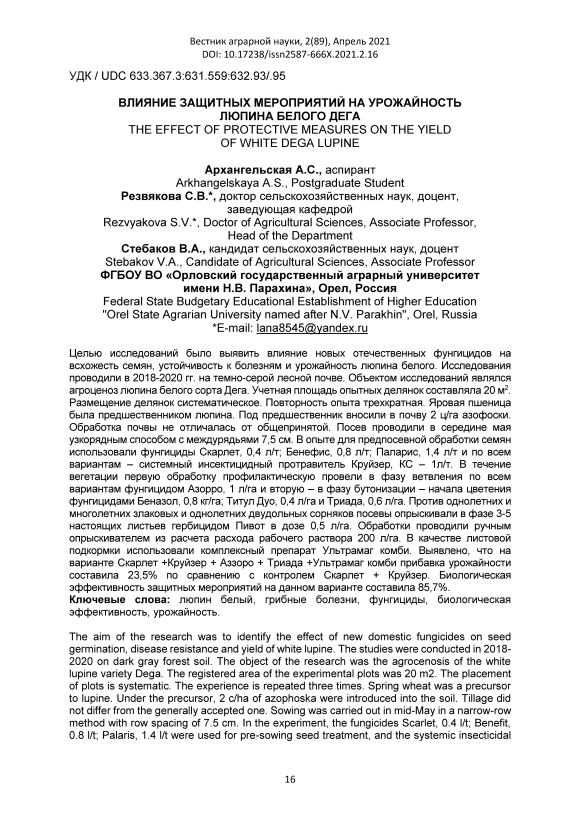 Вестник аграрной науки, 2(89), Апрель 2021
DOI: 10.17238/issn2587-666X.2021.2.16

УДК / UDC 633.367.3:631.559:632.93/.95

ВЛИЯНИЕ ЗАЩИТНЫХ МЕРОПРИЯТИЙ НА УРОЖАЙНОСТЬ ЛЮПИНА БЕЛОГО ДЕГА
THE EFFECT OF PROTECTIVE MEASURES ON THE YIELD OF WHITE DEGA LUPINE

Архангельская А.С., аспирант
Arkhangelskaya A.S., Postgraduate Student
Резвякова С.В.*, доктор сельскохозяйственных наук, доцент, заведующая кафедрой
Rezvyakova S.V.*, Doctor of Agricultural Sciences, Associate Professor, Head of the Department
Стебаков В.А., кандидат сельскохозяйственных наук, доцент
Stebakov V.A., Candidate of Agricultural Sciences, Associate Professor
ФГБОУ ВО «Орловский государственный аграрный университет имени Н.В. Парахина», Орел, Россия
Federal State Budgetary Educational Establishment of Higher Education "Orel State Agrarian University named after N.V. Parakhin", Orel, Russia
*E-mail: lana8545@yandex.ru

Целью исследований было выявить влияние новых отечественных фунгицидов на всхожесть семян, устойчивость к болезням и урожайность люпина белого. Исследования проводили в 2018-2020 гг. на темно-серой лесной почве. Объектом исследований являлся агроценоз люпина белого сорта Дега. Учетная площадь опытных делянок составляла 20 м$^2$. Размещение делянок систематическое. Повторность опыта трехкратная. Яровая пшеница была предшественником люпина. Под предшественник вносили в почву 2 ц/га азофоски. Обработка почвы не отличалась от общепринятой. Посев проводили в середине мая узкорядным способом с междурядьями 7,5 см. В опыте для предпосевной обработки семян использовали фунгициды Скарлет, 0,4 л/т; Бенефис, 0,8 л/т; Паларис, 1,4 л/т и по всем вариантам – системный инсектицидный протравитель Круйзер, КС – 1л/т. В течение вегетации первую обработку профилактическую провели в фазу ветвления по всем вариантам фунгицидом Азорро, 1 л/га и вторую – в фазу бутонизации – начала цветения фунгицидами Беназол, 0,8 кг/га; Титул Дуо, 0,4 л/га и Триада, 0,6 л/га. Против однолетних и многолетних злаковых и однолетних двудольных сорняков посевы опрыскивали в фазе 3-5 настоящих листьев гербицидом Пивот в дозе 0,5 л/га. Обработки проводили ручным опрыскивателем из расчета расхода рабочего раствора 200 л/га. В качестве листовой подкормки использовали комплексный препарат Ультрамаг комби. Выявлено, что на варианте Скарлет +Круйзер + Аззоро + Триада +Ультрамаг комби прибавка урожайности составила 23,5% по сравнению с контролем Скарлет + Круйзер. Биологическая эффективность защитных мероприятий на данном варианте составила 85,7%.
Ключевые слова: люпин белый, грибные болезни, фунгициды, биологическая эффективность, урожайность.

The aim of the research was to identify the effect of new domestic fungicides on seed germination, disease resistance and yield of white lupine. The studies were conducted in 2018-2020 on dark gray forest soil. The object of the research was the agrocenosis of the white lupine variety Dega. The registered area of the experimental plots was 20 m2. The placement of plots is systematic. The experience is repeated three times. Spring wheat was a precursor to lupine. Under the precursor, 2 c/ha of azophoska were introduced into the soil. Tillage did not differ from the generally accepted one. Sowing was carried out in mid-May in a narrow-row method with row spacing of 7.5 cm. In the experiment, the fungicides Scarlet, 0.4 l/t; Benefit, 0.8 l/t; Palaris, 1.4 l/t were used for pre-sowing seed treatment, and the systemic insecticidal

16